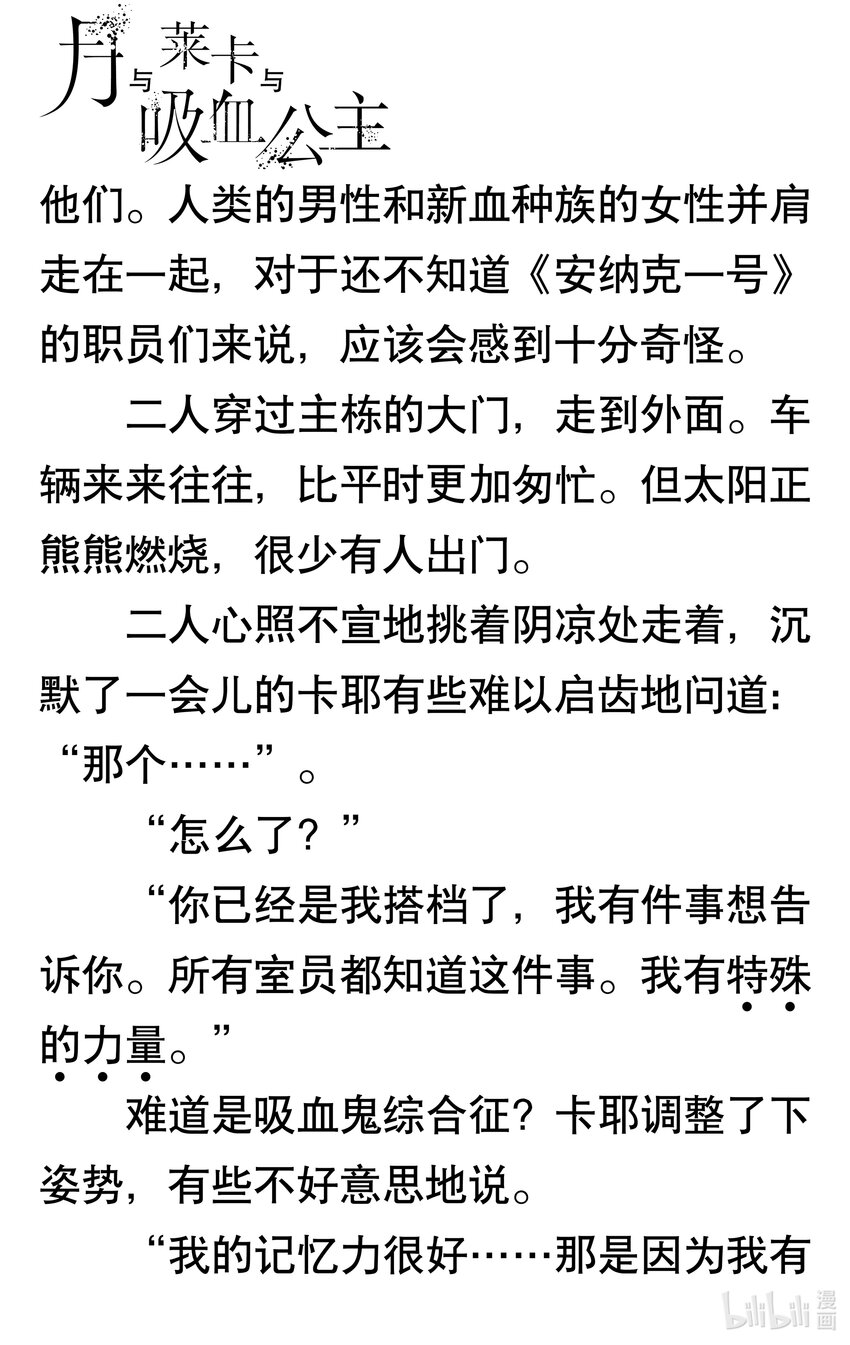 月与莱卡与吸血公主

他们。人类的男性和新血种族的女性并肩走在一起，对于还不知道《安纳克一号》的职员们来说，应该会感到十分奇怪。

二人穿过主栋的大门，走到外面。车辆来来往往，比平时更加匆忙。但太阳正熊熊燃烧，很少有人出门。

二人心照不宣地挑着阴凉处走着，沉默了一会儿的卡耶有些难以启齿地问道：“那个……”。

“怎么了？”

“你已经是我搭档了，我有件事想告诉你。所有室员都知道这件事。我有特殊的力量。”

难道是吸血鬼综合征？卡耶调整了下姿势，有些不好意思地说。

“我的记忆力很好……那是因为我有

bilibili漫画